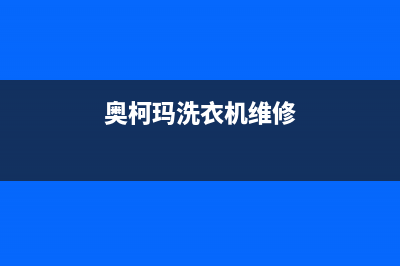 奥柯玛洗衣机维修